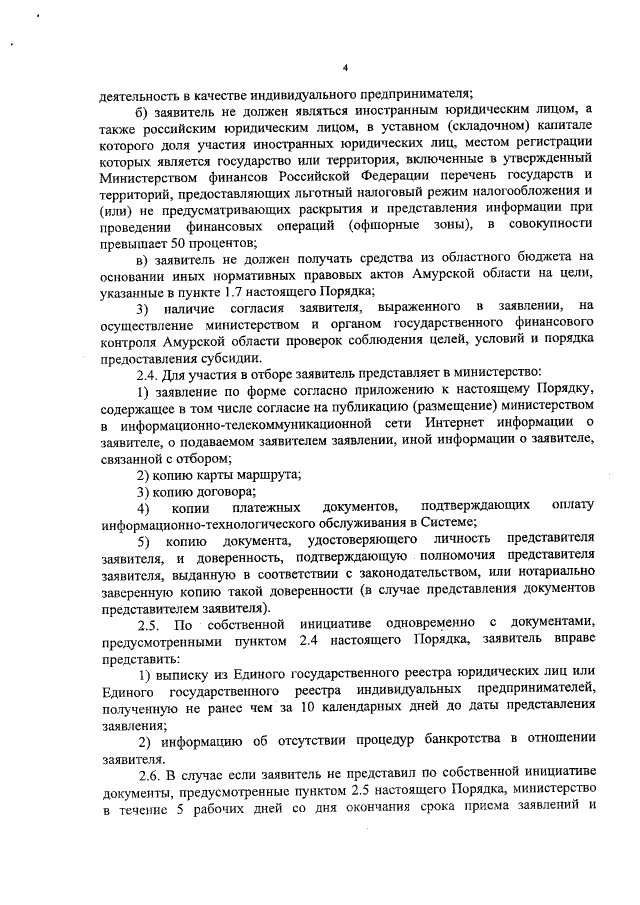 4

деятельность в качестве индивидуального предпринимателя;

б) заявитель не должен являться иностранным юридическим лицом, а также российским юридическим лицом, в уставном (складочном) капитале которого доля участия иностранных юридических лиц, местом регистрации которых является государство или территория, включенные в утвержденный Министерством финансов Российской Федерации перечень государств и территорий, предоставляющих льготный налоговый режим налогообложения и (или) не предусматривающих раскрытия и представления информации при проведении финансовых операций (офшорные зоны), в совокупности превышает 50 процентов;

в) заявитель не должен получать средства из областного бюджета на основании иных нормативных правовых актов Амурской области на цели, указанные в пункте 1.7 настоящего Порядка;

3) наличие согласия заявителя, выраженного в заявлении, на осуществление министерством и органом государственного финансового контроля Амурской области проверок соблюдения целей, условий и порядка предоставления субсидии.

2.4. Для участия в отборе заявитель представляет в министерство:

1) заявление по форме согласно приложению к настоящему Порядку, содержащее в том числе согласие на публикацию (размещение) министерством в информационно-телекоммуникационной сети Интернет информации о заявителе, о подаваемом заявителем заявлении, иной информации о заявителе, связанной с отбором;

2) копию карты маршрута;

3) копию договора;

4) копии платежных документов, подтверждающих оплату информационно-технологического обслуживания в Системе;

5) копию документа, удостоверяющего личность представителя заявителя, и доверенность, подтверждающую полномочия представителя заявителя, выданную в соответствии с законодательством, или нотариально заверенную копию такой доверенности (в случае представления документов представителем заявителя).

2.5. По собственной инициативе одновременно с документами, предусмотренными пунктом 2.4 настоящего Порядка, заявитель вправе представить:

1) выписку из Единого государственного реестра юридических лиц или Единого государственного реестра индивидуальных предпринимателей, полученную не ранее чем за 10 календарных дней до даты представления заявления;

2) информацию об отсутствии процедур банкротства в отношении заявителя.

2.6. В случае если заявитель не представил по собственной инициативе документы, предусмотренные пунктом 2.5 настоящего Порядка, министерство в течение 5 рабочих дней со дня окончания срока приема заявлений и